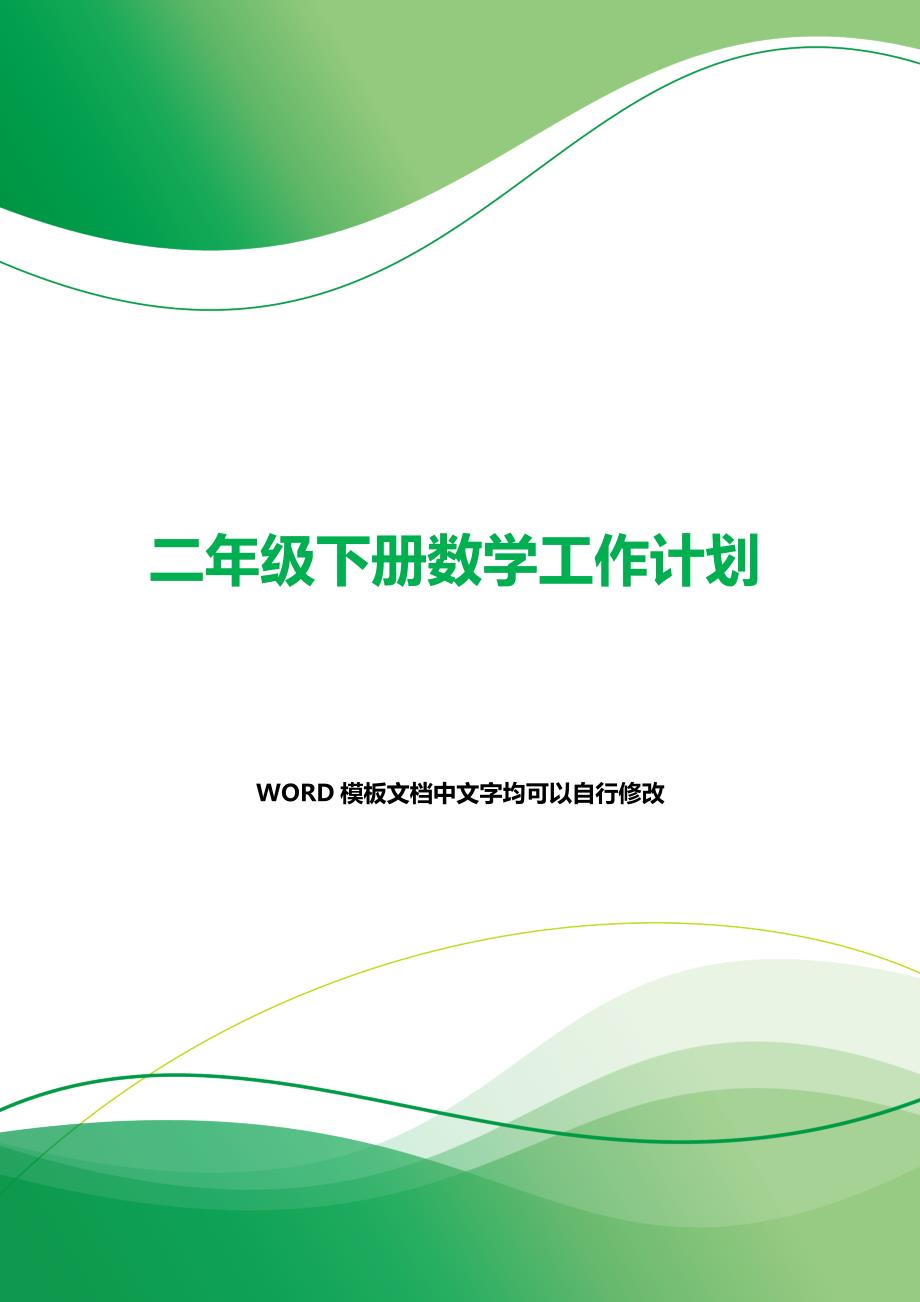 二年级下册数学工作计划

WORD 模板文档中文字均可以自行修改